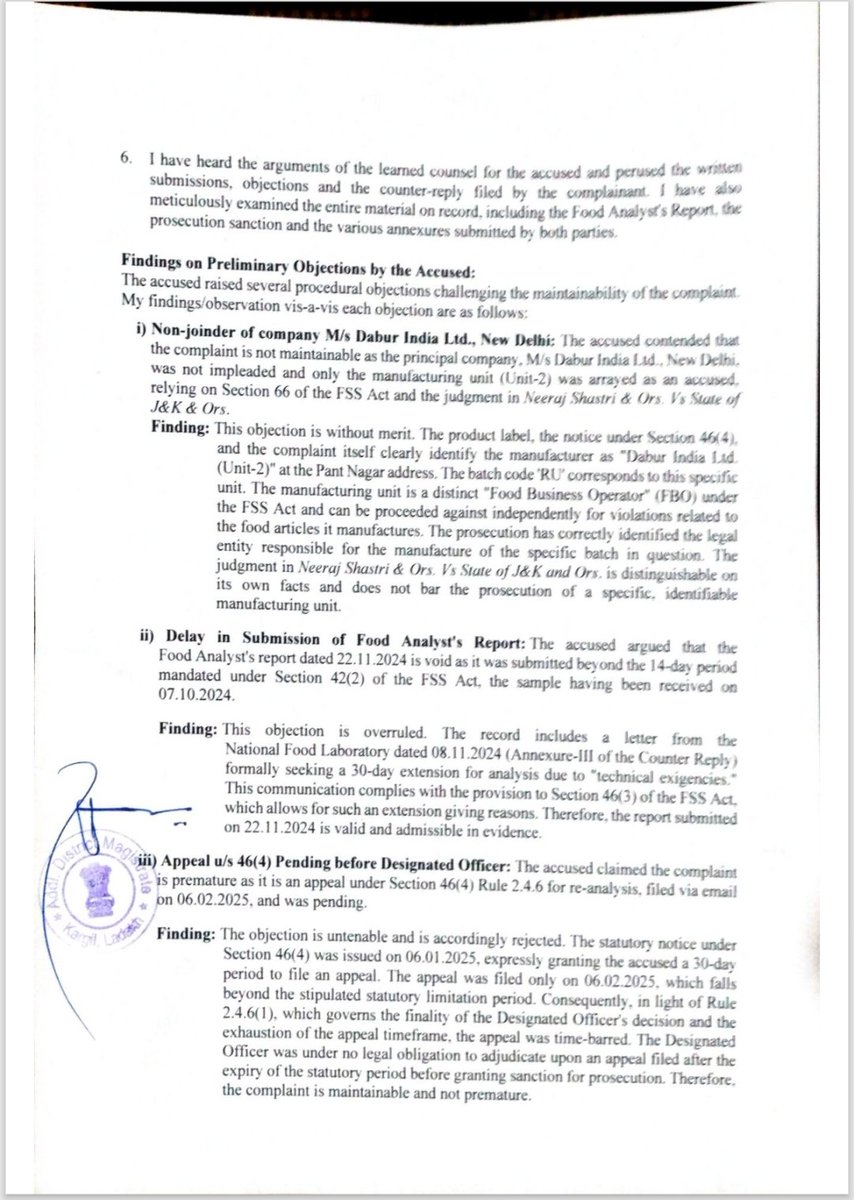 6. I have heard the arguments of the learned counsel for the accused and perused the written submissions, objections and the counter-reply filed by the complainant. I have also meticulously examined the entire material on record, including the Food Analyst's Report, the prosecution sanction and the various annexures submitted by both parties.

Findings on Preliminary Objections by the Accused:
The accused raised several procedural objections challenging the maintainability of the complaint. My findings/observation vis-a-vis each objection are as follows:

i) Non-joinder of company M/s Dabur India Ltd., New Delhi: The accused contended that the complaint is not maintainable as the principal company, M/s Dabur India Ltd., New Delhi, was not impleaded and only the manufacturing unit (Unit-2) was arrayed as an accused, relying on Section 66 of the FSS Act and the judgment in Neeraj Shastri & Ors. Vs State of J&K & Ors.

Finding: This objection is without merit. The product label, the notice under Section 46(4), and the complaint itself clearly identify the manufacturer as "Dabur India Ltd. (Unit-2)" at the Pant Nagar address. The batch code 'RU' corresponds to this specific unit. The manufacturing unit is a distinct "Food Business Operator" (FBO) under the FSS Act and can be proceeded against independently for violations related to the food articles it manufactures. The prosecution has correctly identified the legal entity responsible for the manufacture of the specific batch in question. The judgment in Neeraj Shastri & Ors. Vs State of J&K and Ors. is distinguishable on its own facts and does not bar the prosecution of a specific, identifiable manufacturing unit.

ii) Delay in Submission of Food Analyst's Report: The accused argued that the Food Analyst's report dated 22.11.2024 is void as it was submitted beyond the 14-day period mandated under Section 42(2) of the FSS Act, the sample having been received on 07.10.2024.

Finding: This objection is overruled. The record includes a letter from the National Food Laboratory dated 08.11.2024 (Annexure-III of the Counter Reply) formally seeking a 30-day extension for analysis due to "technical exigencies." This communication complies with the provision to Section 46(3) of the FSS Act, which allows for such an extension giving reasons. Therefore, the report submitted on 22.11.2024 is valid and admissible in evidence.

iii) Appeal u/s 46(4) Pending before Designated Officer: The accused claimed the complaint is premature as it is an appeal under Section 46(4) Rule 2.4.6 for re-analysis, filed via email on 06.02.2025, and was pending.

Finding: The objection is untenable and is accordingly rejected. The statutory notice under Section 46(4) was issued on 06.01.2025, expressly granting the accused a 30-day period to file an appeal. The appeal was filed only on 06.02.2025, which falls beyond the stipulated statutory limitation period. Consequently, in light of Rule 2.4.6(1), which governs the finality of the Designated Officer's decision and the exhaustion of the appeal timeframe, the appeal was time-barred. The Designated Officer was under no legal obligation to adjudicate upon an appeal filed after the expiry of the statutory period before granting sanction for prosecution. Therefore, the complaint is maintainable and not premature.

Addl. District Magistrate Kargil, Ladakh